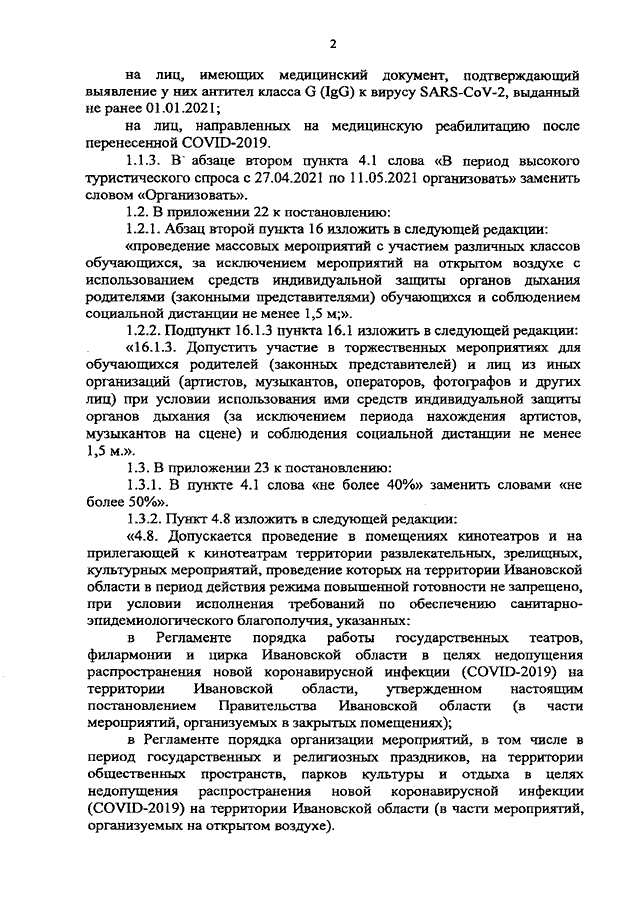 2

на лиц, имеющих медицинский документ, подтверждающий выявление у них антител класса G (IgG) к вирусу SARS-CoV-2, выданный не ранее 01.01.2021;

на лиц, направленных на медицинскую реабилитацию после перенесенной COVID-2019.

1.1.3. В абзаце втором пункта 4.1 слова «В период высокого туристического спроса с 27.04.2021 по 11.05.2021 организовать» заменить словом «Организовать».

1.2. В приложении 22 к постановлению:

1.2.1. Абзац второй пункта 16 изложить в следующей редакции:

«проведение массовых мероприятий с участием различных классов обучающихся, за исключением мероприятий на открытом воздухе с использованием средств индивидуальной защиты органов дыхания родителями (законными представителями) обучающихся и соблюдением социальной дистанции не менее 1,5 м;».

1.2.2. Подпункт 16.1.3 пункта 16.1 изложить в следующей редакции:

«16.1.3. Допустить участие в торжественных мероприятиях для обучающихся родителей (законных представителей) и лиц из иных организаций (артистов, музыкантов, операторов, фотографов и других лиц) при условии использования ими средств индивидуальной защиты органов дыхания (за исключением периода нахождения артистов, музыкантов на сцене) и соблюдения социальной дистанции не менее 1,5 м.».

1.3. В приложении 23 к постановлению:

1.3.1. В пункте 4.1 слова «не более 40%» заменить словами «не более 50%».

1.3.2. Пункт 4.8 изложить в следующей редакции:

«4.8. Допускается проведение в помещениях кинотеатров и на прилегающей к кинотеатрам территории развлекательных, зрелищных, культурных мероприятий, проведение которых на территории Ивановской области в период действия режима повышенной готовности не запрещено, при условии исполнения требований по обеспечению санитарно-эпидемиологического благополучия, указанных:

в Регламенте порядка работы государственных театров, филармонии и цирка Ивановской области в целях недопущения распространения новой коронавирусной инфекции (COVID-2019) на территории Ивановской области, утвержденном настоящим постановлением Правительства Ивановской области (в части мероприятий, организуемых в закрытых помещениях);

в Регламенте порядка организации мероприятий, в том числе в период государственных и религиозных праздников, на территории общественных пространств, парков культуры и отдыха в целях недопущения распространения новой коронавирусной инфекции (COVID-2019) на территории Ивановской области (в части мероприятий, организуемых на открытом воздухе).